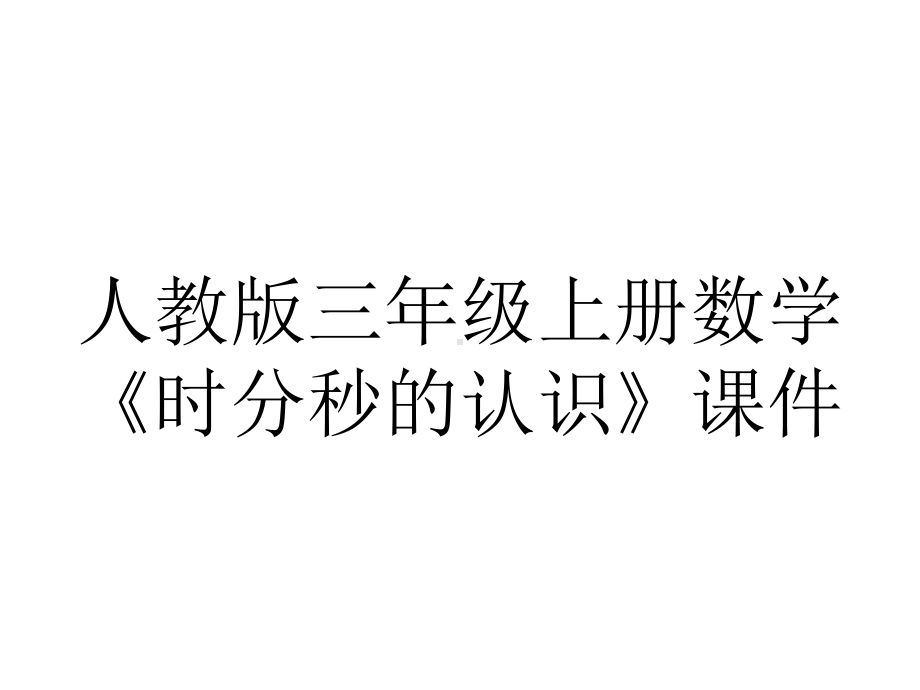 人教版三年级上册数学《时分秒的认识》课件